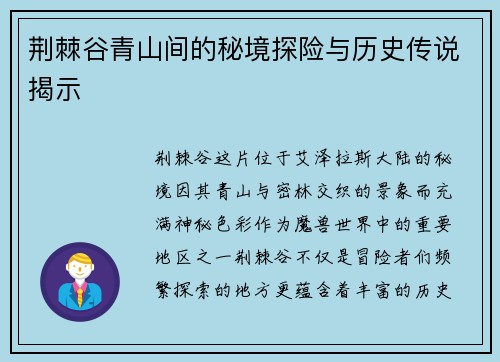 荆棘谷青山间的秘境探险与历史传说揭示

荆棘谷这片位于艾泽拉斯大陆的秘境因其青山与密林交织的景象而充满神秘色彩作为魔兽世界中的重要地区之一荆棘谷不仅是冒险者们频繁探索的地方更蕴含着丰富的历史